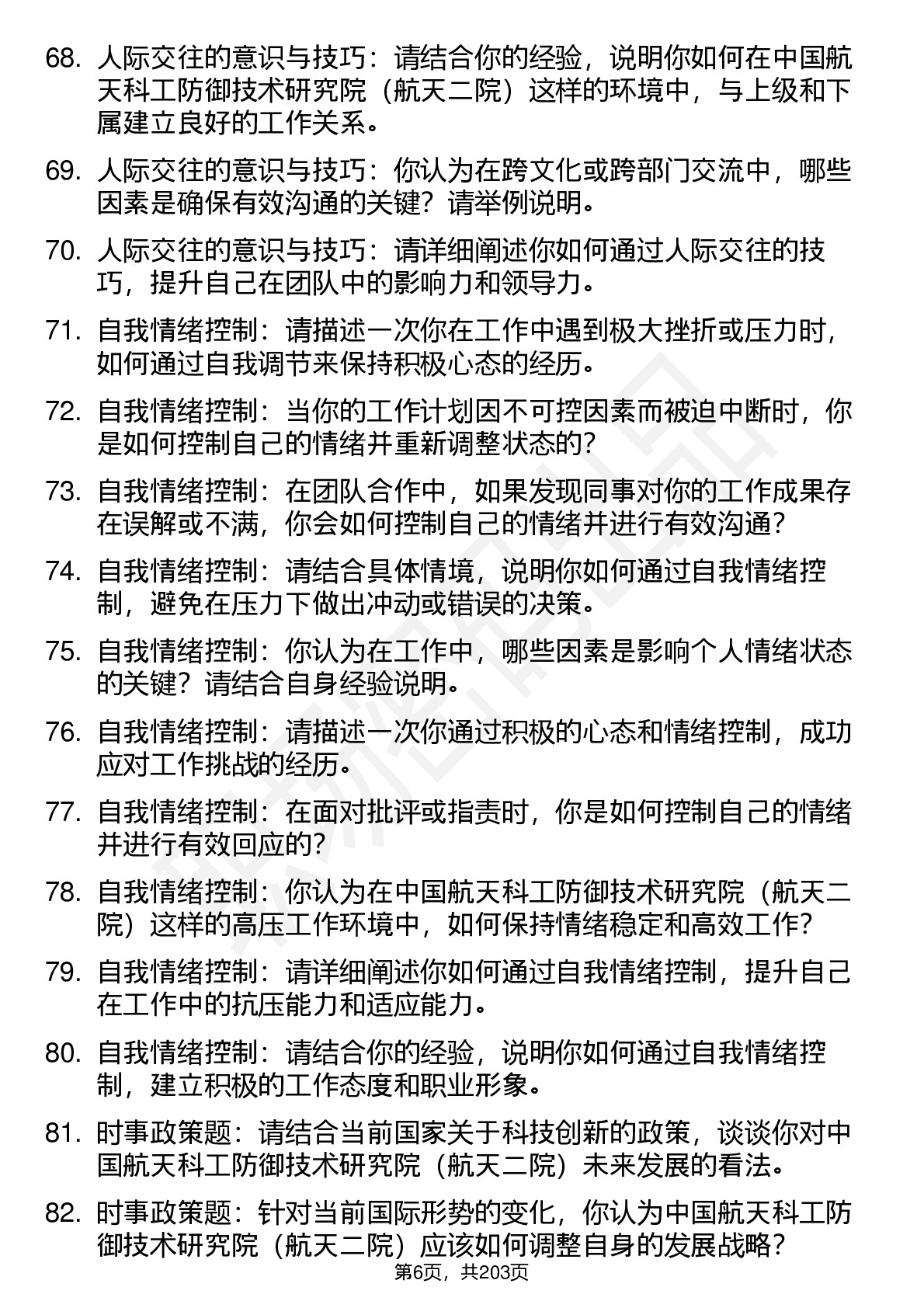 68. 人际交往的意识与技巧：请结合你的经验，说明你如何在中国航天科工防御技术研究院（航天二院）这样的环境中，与上级和下属建立良好的工作关系。

69. 人际交往的意识与技巧：你认为在跨文化或跨部门交流中，哪些因素是确保有效沟通的关键？请举例说明。

70. 人际交往的意识与技巧：请详细阐述你如何通过人际交往的技巧，提升自己在团队中的影响力和领导力。

71. 自我情绪控制：请描述一次你在工作中遇到极大挫折或压力时，如何通过自我调节来保持积极心态的经历。

72. 自我情绪控制：当你的工作计划因不可控因素而被迫中断时，你是如何控制自己的情绪并重新调整状态的？

73. 自我情绪控制：在团队合作中，如果发现同事对你的工作成果存在误解或不满，你会如何控制自己的情绪并进行有效沟通？

74. 自我情绪控制：请结合具体情境，说明你如何通过自我情绪控制，避免在压力下做出冲动或错误的决策。

75. 自我情绪控制：你认为在工作中，哪些因素是影响个人情绪状态的关键？请结合自身经验说明。

76. 自我情绪控制：请描述一次你通过积极的心态和情绪控制，成功应对工作挑战的经历。

77. 自我情绪控制：在面对批评或指责时，你是如何控制自己的情绪并进行有效回应的？

78. 自我情绪控制：你认为在中国航天科工防御技术研究院（航天二院）这样的高压工作环境中，如何保持情绪稳定和高效工作？

79. 自我情绪控制：请详细阐述你如何通过自我情绪控制，提升自己在工作中的抗压能力和适应能力。

80. 自我情绪控制：请结合你的经验，说明你如何通过自我情绪控制，建立积极的工作态度和职业形象。

81. 时事政策题：请结合当前国家关于科技创新的政策，谈谈你对中国航天科工防御技术研究院（航天二院）未来发展的看法。

82. 时事政策题：针对当前国际形势的变化，你认为中国航天科工防御技术研究院（航天二院）应该如何调整自身的发展战略？

第6页，共203页